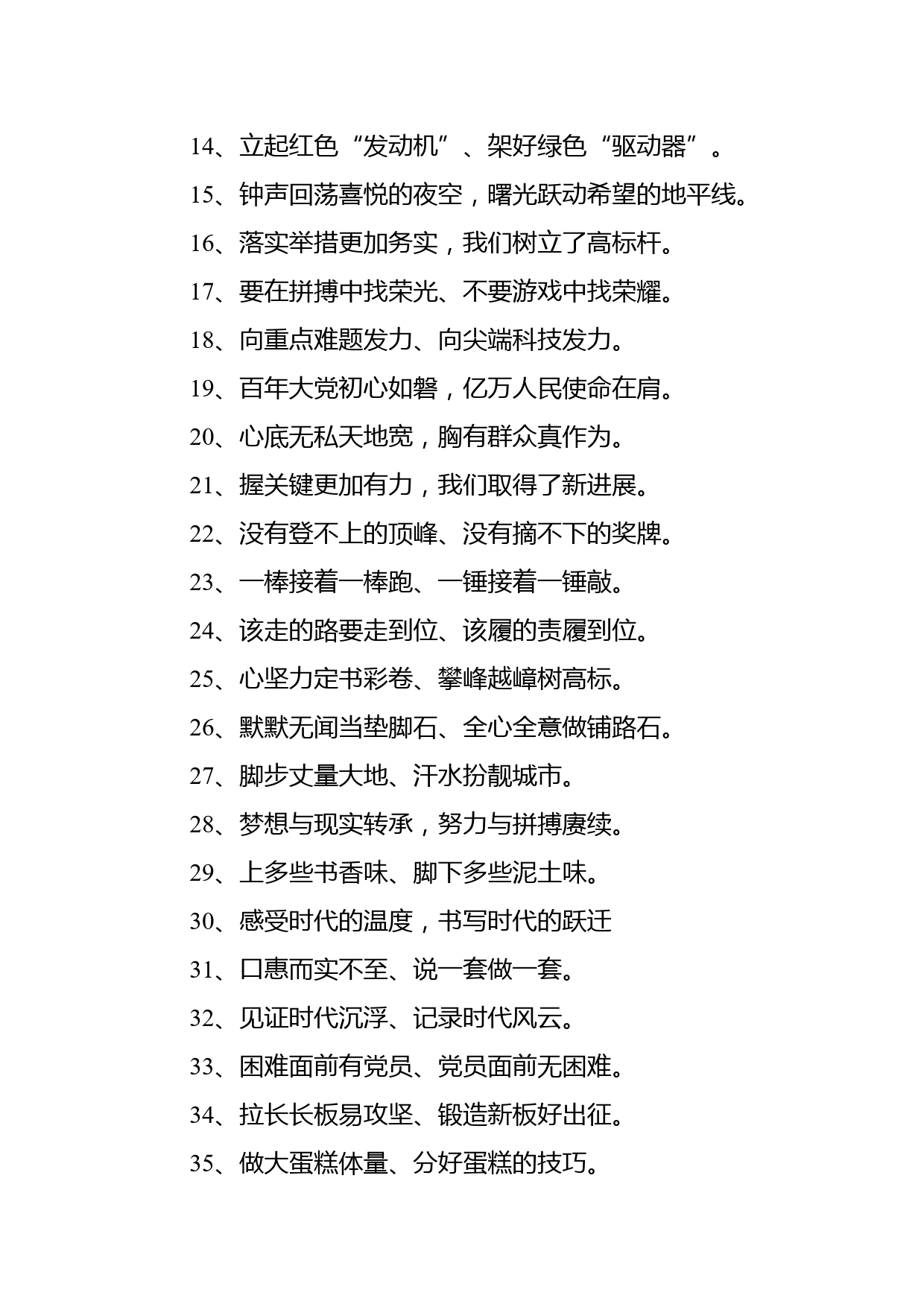 14、立起红色“发动机”、架好绿色“驱动器”。

15、钟声回荡喜悦的夜空，曙光跃动希望的地平线。

16、落实举措更加务实，我们树立了高标杆。

17、要在拼搏中找荣光、不要游戏中找荣耀。

18、向重点难题发力、向尖端科技发力。

19、百年大党初心如磐，亿万人民使命在肩。

20、心底无私天地宽，胸有群众真作为。

21、握关键更加有力，我们取得了新进展。

22、没有登不上的顶峰、没有摘不下的奖牌。

23、一棒接着一棒跑、一锤接着一锤敲。

24、该走的路要走到位、该履的责履到位。

25、心坚力定书彩卷、攀峰越嶂树高标。

26、默默无闻当垫脚石、全心全意做铺路石。

27、脚步丈量大地、汗水扮靓城市。

28、梦想与现实转承，努力与拼搏赓续。

29、上多些书香味、脚下多些泥土味。

30、感受时代的温度，书写时代的跃迁

31、口惠而实不至、说一套做一套。

32、见证时代沉浮、记录时代风云。

33、困难面前有党员、党员面前无困难。

34、拉长长板易攻坚、锻造新板好出征。

35、做大蛋糕体量、分好蛋糕的技巧。